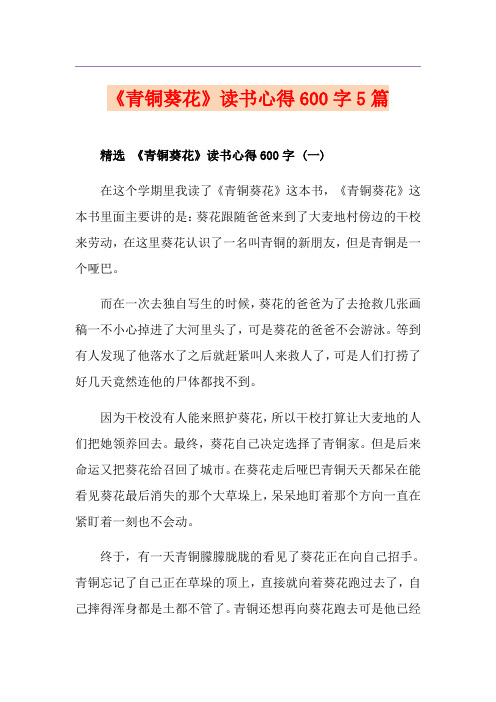 《青铜葵花》读书心得600字5篇

精选 《青铜葵花》读书心得600字（一）

在这个学期里我读了《青铜葵花》这本书，《青铜葵花》这本书里面主要讲的是：葵花跟随爸爸来到了大麦地村傍边的干校来劳动，在这里葵花认识了一名叫青铜的新朋友，但是青铜是一个哑巴。

而在一次去独自写生的时候，葵花的爸爸为了去抢救几张画稿一不小心掉进了大河里头了，可是葵花的爸爸不会游泳。等到有人发现了他落水了之后就赶紧叫人来救人了，可是人们打捞了好几天竟然连他的尸体都找不到。

因为干校没有人能来照护葵花，所以干校打算让大麦地的人们把她领养回去。最终，葵花自己决定选择了青铜家。但是后来命运又把葵花给召回了城市。在葵花走后哑巴青铜天天都呆在能看见葵花最后消失的那个大草垛上，呆呆地盯着那个方向一直在紧盯着一刻也不会动。

终于，有一天青铜朦朦胧胧的看见了葵花正在向自己招手。青铜忘记了自己正在草垛的顶上，直接就向着葵花跑过去了，自己摔得浑身都是土都不管了。青铜还想再向葵花跑去可是他已经